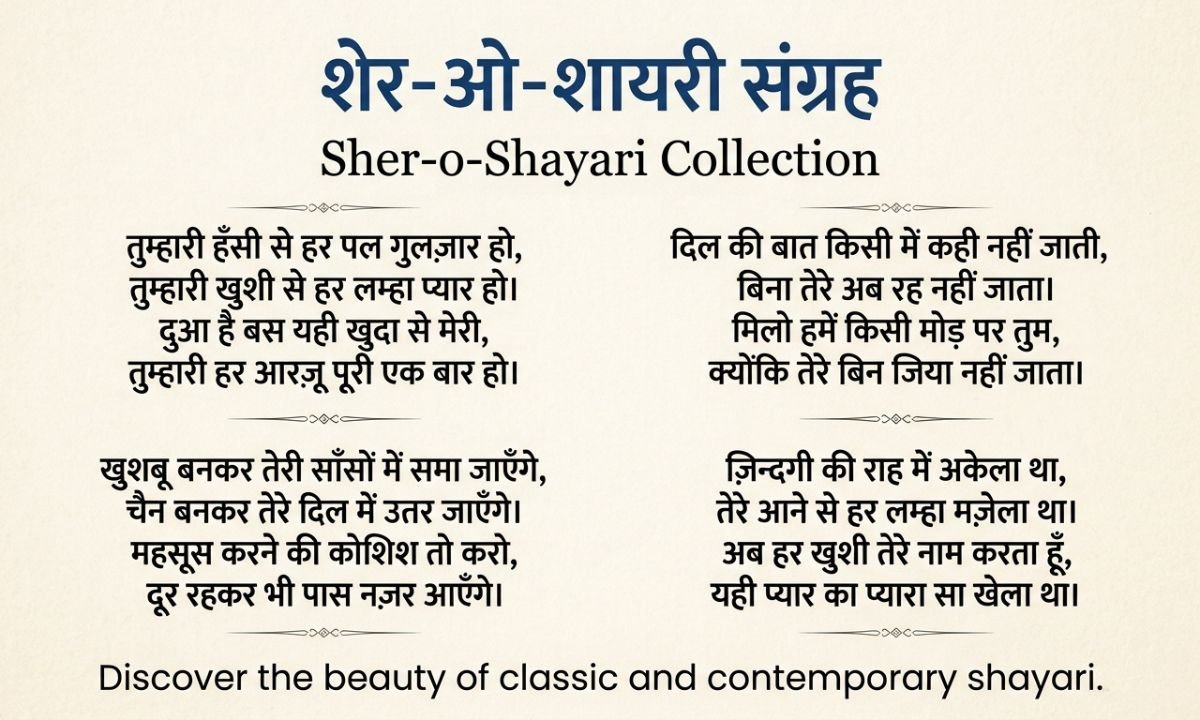 शेर-ओ-शायरी संग्रह
Sher-o-Shayari Collection

तुम्हारी हँसी से हर पल गुलज़ार हो,
तुम्हारी खुशी से हर लम्हा प्यार हो।
दुआ है बस यही खुदा से मेरी,
तुम्हारी हर आरज़ू पूरी एक बार हो।

खुशबू बनकर तेरी साँसों में समा जाएँगे,
चैन बनकर तेरे दिल में उतर जाएँगे।
महसूस करने की कोशिश तो करो,
दूर रहकर भी पास नज़र आएँगे।

दिल की बात किसी में कही नहीं जाती,
बिना तेरे अब रह नहीं जाता।
मिलो हमें किसी मोड़ पर तुम,
क्योंकि तेरे बिन जिया नहीं जाता।

ज़िन्दगी की राह में अकेला था,
तेरे आने से हर लम्हा मज़ेला था।
अब हर खुशी तेरे नाम करता हूँ,
यही प्यार का प्यारा सा खेला था।

Discover the beauty of classic and contemporary shayari.